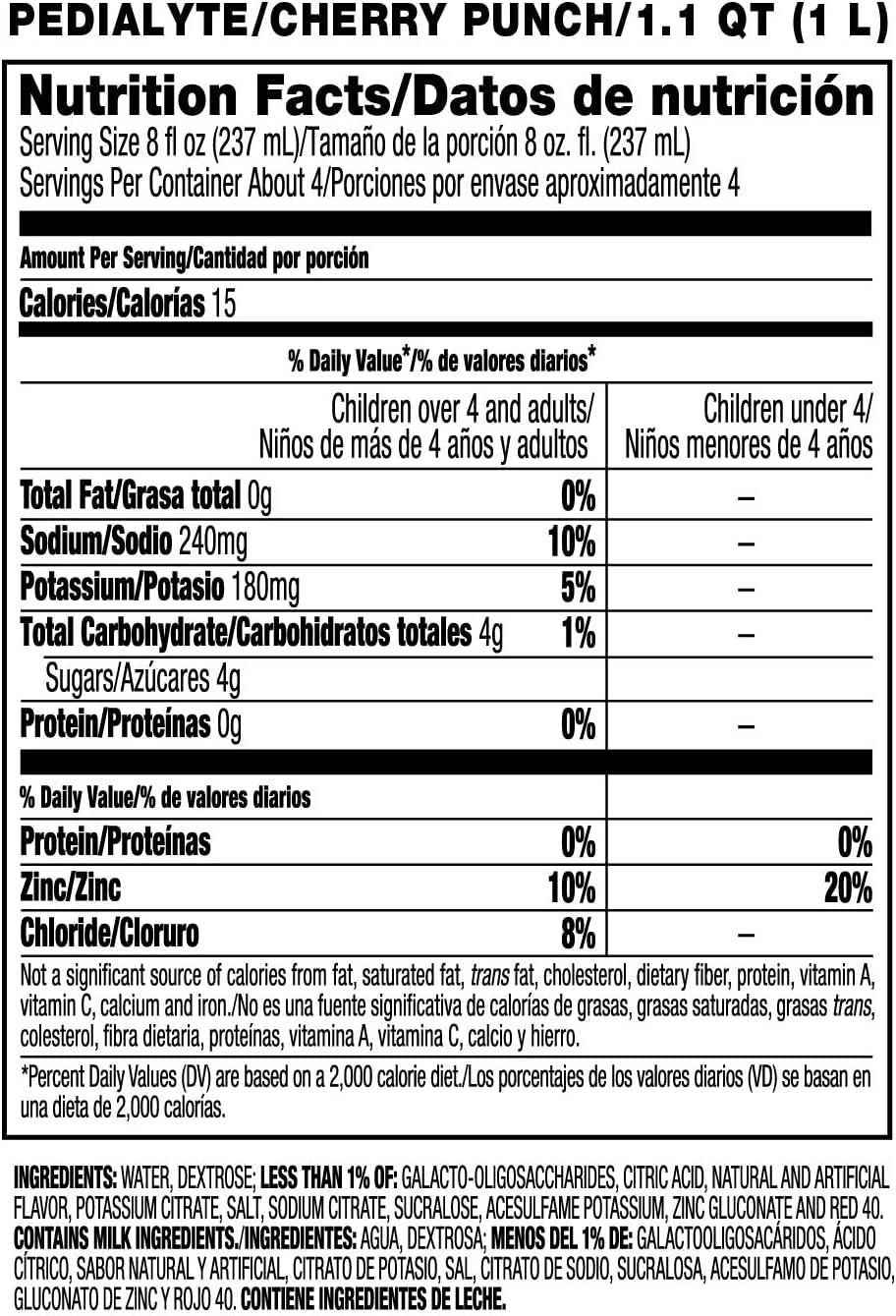 PEDIALYTE/CHERRY PUNCH/1.1 QT (1 L)

Nutrition Facts/Datos de nutrición
Serving Size 8 fl oz (237 mL)/Tamaño de la porción 8 oz. fl. (237 mL)
Servings Per Container About 4/Porciones por envase aproximadamente 4

Amount Per Serving/Cantidad por porción

Calories/Calorías 15

% Daily Value*/% de valores diarios*

| | Children over 4 and adults/ Niños de más de 4 años y adultos | Children under 4/ Niños menores de 4 años |
|---|---|---|
| Total Fat/Grasa total 0g | 0% | – |
| Sodium/Sodio 240mg | 10% | – |
| Potassium/Potasio 180mg | 5% | – |
| Total Carbohydrate/Carbohidratos totales 4g | 1% | – |
| Sugars/Azúcares 4g | | |
| Protein/Proteínas 0g | 0% | – |
| % Daily Value/% de valores diarios | | |
| Protein/Proteínas | 0% | 0% |
| Zinc/Zinc | 10% | 20% |
| Chloride/Cloruro | 8% | – |

Not a significant source of calories from fat, saturated fat, trans fat, cholesterol, dietary fiber, protein, vitamin A, vitamin C, calcium and iron./No es una fuente significativa de calorías de grasas, grasas saturadas, grasas trans, colesterol, fibra dietaria, proteínas, vitamina A, vitamina C, calcio y hierro.

*Percent Daily Values (DV) are based on a 2,000 calorie diet./Los porcentajes de los valores diarios (VD) se basan en una dieta de 2,000 calorías.

INGREDIENTS: WATER, DEXTROSE; LESS THAN 1% OF: GALACTO-OLIGOSACCHARIDES, CITRIC ACID, NATURAL AND ARTIFICIAL FLAVOR, POTASSIUM CITRATE, SALT, SODIUM CITRATE, SUCRALOSE, ACESULFAME POTASSIUM, ZINC GLUCONATE AND RED 40. CONTAINS MILK INGREDIENTS./INGREDIENTES: AGUA, DEXTROSA; MENOS DEL 1% DE: GALACTOOLIGOSACÁRIDOS, ÁCIDO CÍTRICO, SABOR NATURAL Y ARTIFICIAL, CITRATO DE POTASIO, SAL, CITRATO DE SODIO, SUCRALOSA, ACESULFAMO DE POTASIO, GLUCONATO DE ZINC Y ROJO 40. CONTIENE INGREDIENTES DE LECHE.